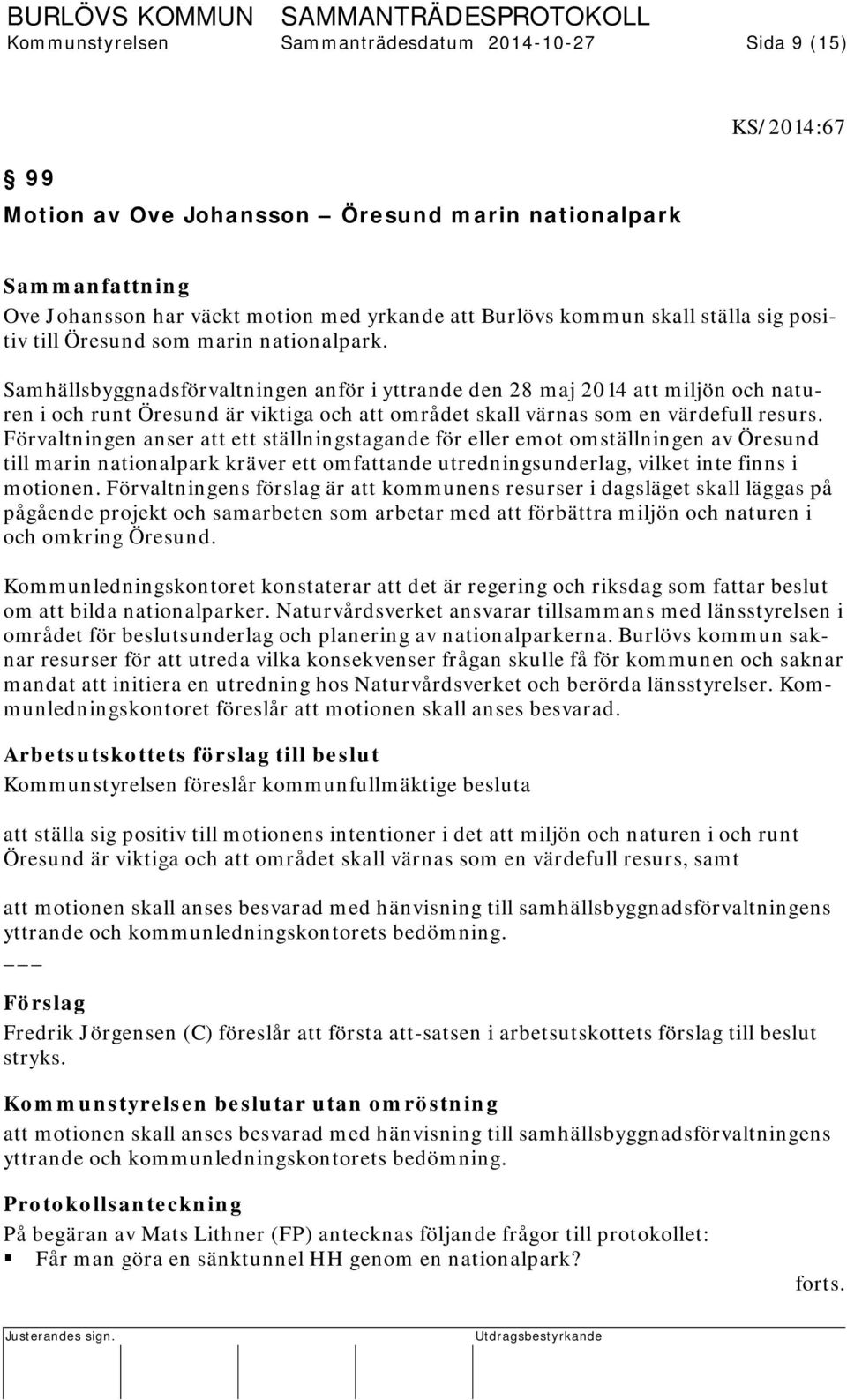 BURLÖVS KOMMUN SAMMANTRÄDESPROTOKOLL
Kommunstyrelsen Sammanträdesdatum 2014-10-27 Sida 9 (15)

KS/2014:67

§ 99
Motion av Ove Johansson – Öresund marin nationalpark

Sammanfattning
Ove Johansson har väckt motion med yrkande att Burlövs kommun skall ställa sig positiv till Öresund som marin nationalpark.

Samhällsbyggnadsförvaltningen anför i yttrande den 28 maj 2014 att miljön och naturen i och runt Öresund är viktiga och att området skall värnas som en värdefull resurs. Förvaltningen anser att ett ställningstagande för eller emot omställningen av Öresund till marin nationalpark kräver ett omfattande utredningsunderlag, vilket inte finns i motionen. Förvaltningens förslag är att kommunens resurser i dagsläget skall läggas på pågående projekt och samarbeten som arbetar med att förbättra miljön och naturen i och omkring Öresund.

Kommunledningskontoret konstaterar att det är regering och riksdag som fattar beslut om att bilda nationalparker. Naturvårdsverket ansvarar tillsammans med länsstyrelsen i området för beslutsunderlag och planering av nationalparkerna. Burlövs kommun saknar resurser för att utreda vilka konsekvenser frågan skulle få för kommunen och saknar mandat att initiera en utredning hos Naturvårdsverket och berörda länsstyrelser. Kommunledningskontoret föreslår att motionen skall anses besvarad.

Arbetsutskottets förslag till beslut
Kommunstyrelsen föreslår kommunfullmäktige besluta

att ställa sig positiv till motionens intentioner i det att miljön och naturen i och runt Öresund är viktiga och att området skall värnas som en värdefull resurs, samt

att motionen skall anses besvarad med hänvisning till samhällsbyggnadsförvaltningens yttrande och kommunledningskontorets bedömning.
___

Förslag
Fredrik Jörgensen (C) föreslår att första att-satsen i arbetsutskottets förslag till beslut stryks.

Kommunstyrelsen beslutar utan omröstning
att motionen skall anses besvarad med hänvisning till samhällsbyggnadsförvaltningens yttrande och kommunledningskontorets bedömning.

Protokollsanteckning
På begäran av Mats Lithner (FP) antecknas följande frågor till protokollet:
▪ Får man göra en sänktunnel HH genom en nationalpark?

forts.

Justerandes sign. Utdragsbestyrkande